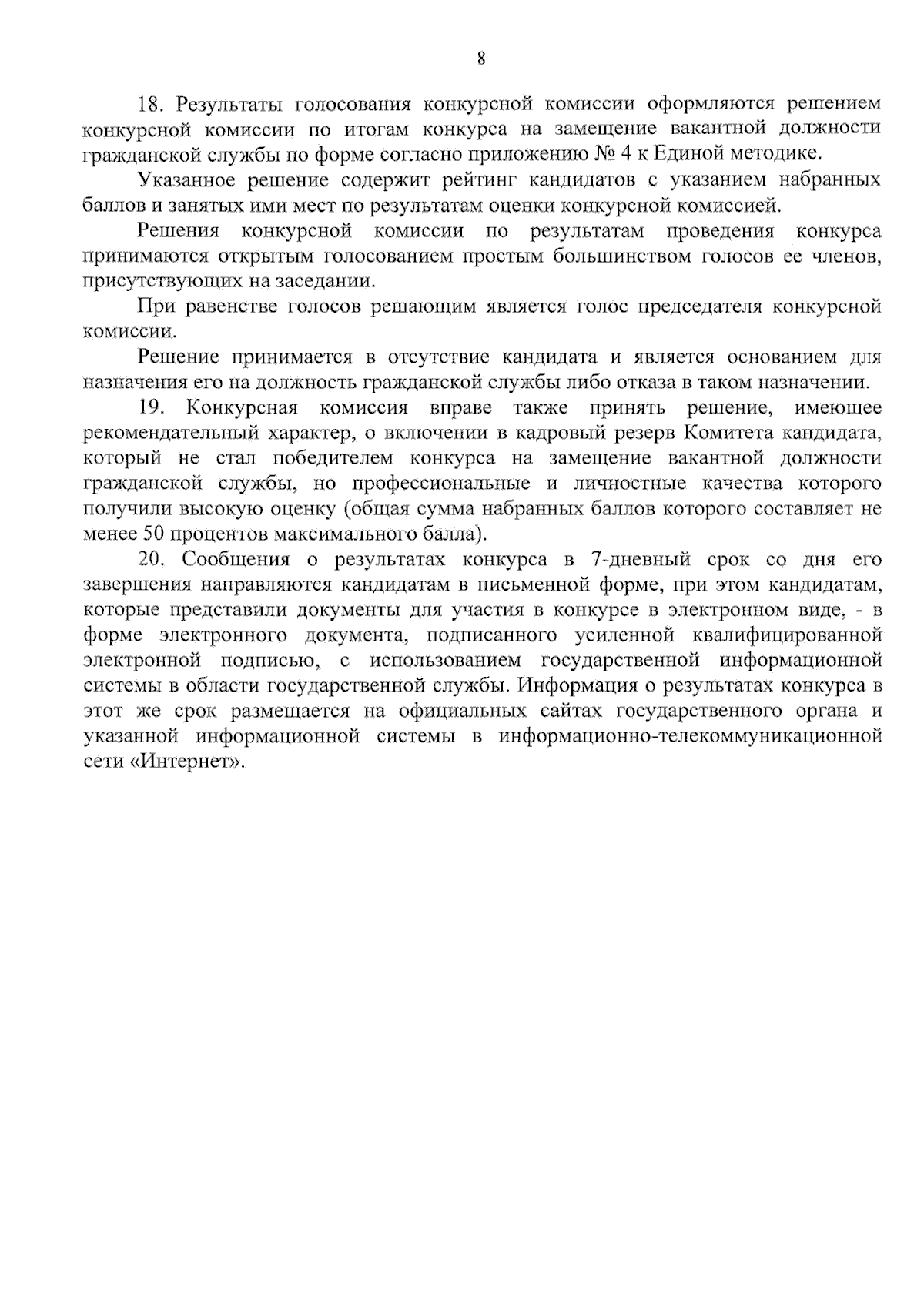 8

18. Результаты голосования конкурсной комиссии оформляются решением конкурсной комиссии по итогам конкурса на замещение вакантной должности гражданской службы по форме согласно приложению № 4 к Единой методике.

Указанное решение содержит рейтинг кандидатов с указанием набранных баллов и занятых ими мест по результатам оценки конкурсной комиссией.

Решения конкурсной комиссии по результатам проведения конкурса принимаются открытым голосованием простым большинством голосов ее членов, присутствующих на заседании.

При равенстве голосов решающим является голос председателя конкурсной комиссии.

Решение принимается в отсутствие кандидата и является основанием для назначения его на должность гражданской службы либо отказа в таком назначении.

19. Конкурсная комиссия вправе также принять решение, имеющее рекомендательный характер, о включении в кадровый резерв Комитета кандидата, который не стал победителем конкурса на замещение вакантной должности гражданской службы, но профессиональные и личностные качества которого получили высокую оценку (общая сумма набранных баллов которого составляет не менее 50 процентов максимального балла).

20. Сообщения о результатах конкурса в 7-дневный срок со дня его завершения направляются кандидатам в письменной форме, при этом кандидатам, которые представили документы для участия в конкурсе в электронном виде, - в форме электронного документа, подписанного усиленной квалифицированной электронной подписью, с использованием государственной информационной системы в области государственной службы. Информация о результатах конкурса в этот же срок размещается на официальных сайтах государственного органа и указанной информационной системы в информационно-телекоммуникационной сети «Интернет».